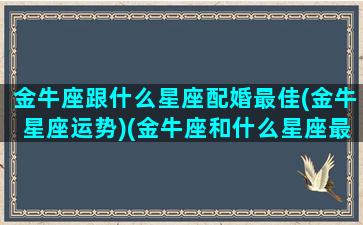 金牛座跟什么星座配婚最佳(金牛星座运势)(金牛座和什么星座最